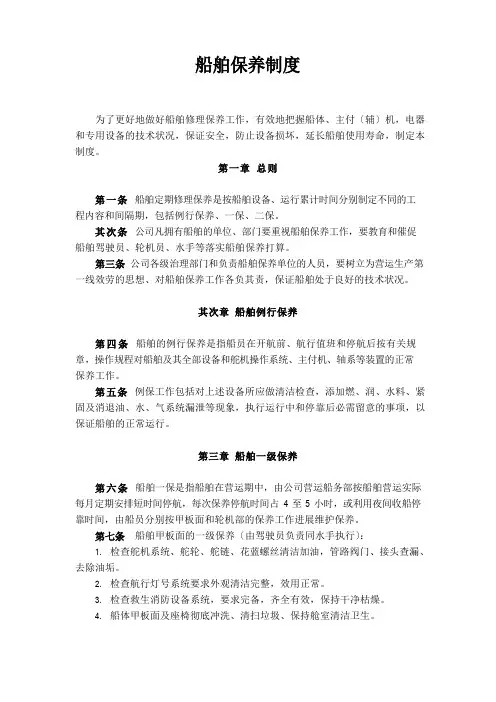 船舶保养制度

为了更好地做好船舶修理保养工作，有效地把握船体、主付（辅）机，电器和专用设备的技术状况，保证安全，防止设备损坏，延长船舶使用寿命，制定本制度。

第一章 总则

第一条 船舶定期修理保养是按船舶设备、运行累计时间分别制定不同的工程内容和间隔期，包括例行保养、一保、二保。

其次条 公司凡拥有船舶的单位、部门要重视船舶保养工作，要教育和催促船舶驾驶员、轮机员、水手等落实船舶保养打算。

第三条 公司各级治理部门和负责船舶保养单位的人员，要树立为营运生产第一线效劳的思想、对船舶保养工作各负其责，保证船舶处于良好的技术状况。

其次章 船舶例行保养

第四条 船舶的例行保养是指船员在开航前、航行值班和停航后按有关规章，操作规程对船舶及其全部设备和舵机操作系统、主付机、轴系等装置的正常保养工作。

第五条 例保工作包括对上述设备所应做清洁检查，添加燃、润、水料、紧固及消退油、水、气系统漏泄等现象，执行运行中和停靠后必需留意的事项，以保证船舶的正常运行。

第三章 船舶一级保养

第六条 船舶一保是指船舶在营运期中，由公司营运船务部按船舶营运实际每月定期安排短时间停航，每次保养停航时间占 4 至 5 小时，或利用夜间收船停靠时间，由船员分别按甲板面和轮机部的保养工作进展维护保养。

第七条 船舶甲板面的一级保养（由驾驶员负责同水手执行）：

1. 检查舵机系统、舵轮、舵链、花蓝螺丝清洁加油，管路阀门、接头查漏、去除油垢。

2. 检查航行灯号系统要求外观清洁完整，效用正常。

3. 检查救生消防设备系统，要求完备，齐全有效，保持干净枯燥。

4. 船体甲板面及座椅彻底冲洗、清扫垃圾、保持舱室清洁卫生。